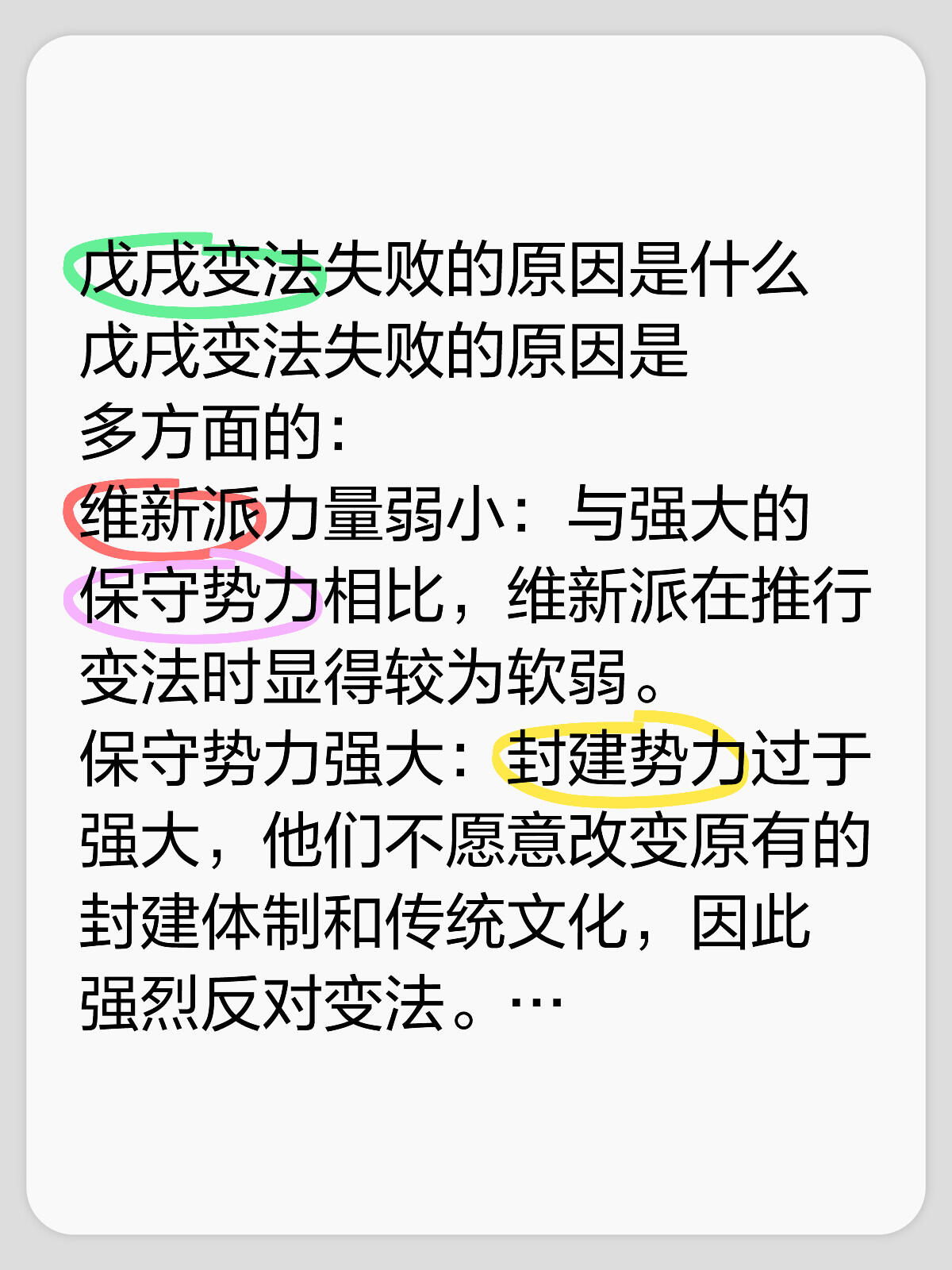 戊戌变法失败的原因是什么
戊戌变法失败的原因是多方面的：
维新派力量弱小：与强大的保守势力相比，维新派在推行变法时显得较为软弱。
保守势力强大：封建势力过于强大，他们不愿意改变原有的封建体制和传统文化，因此强烈反对变法。…